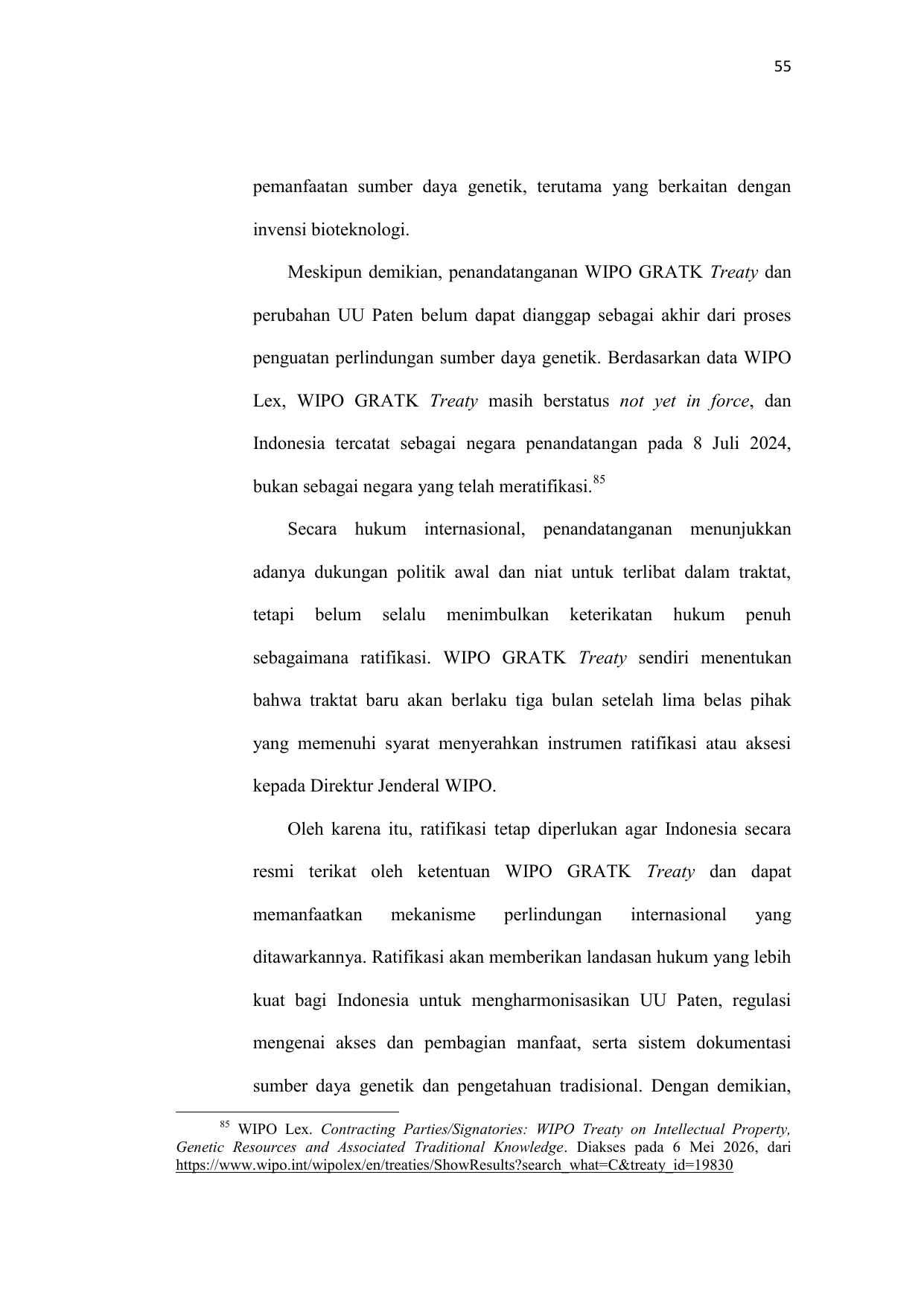 55

pemanfaatan sumber daya genetik, terutama yang berkaitan dengan invensi bioteknologi.

Meskipun demikian, penandatanganan WIPO GRATK Treaty dan perubahan UU Paten belum dapat dianggap sebagai akhir dari proses penguatan perlindungan sumber daya genetik. Berdasarkan data WIPO Lex, WIPO GRATK Treaty masih berstatus not yet in force, dan Indonesia tercatat sebagai negara penandatangan pada 8 Juli 2024, bukan sebagai negara yang telah meratifikasi.$^{85}$

Secara hukum internasional, penandatanganan menunjukkan adanya dukungan politik awal dan niat untuk terlibat dalam traktat, tetapi belum selalu menimbulkan keterikatan hukum penuh sebagaimana ratifikasi. WIPO GRATK Treaty sendiri menentukan bahwa traktat baru akan berlaku tiga bulan setelah lima belas pihak yang memenuhi syarat menyerahkan instrumen ratifikasi atau aksesi kepada Direktur Jenderal WIPO.

Oleh karena itu, ratifikasi tetap diperlukan agar Indonesia secara resmi terikat oleh ketentuan WIPO GRATK Treaty dan dapat memanfaatkan mekanisme perlindungan internasional yang ditawarkannya. Ratifikasi akan memberikan landasan hukum yang lebih kuat bagi Indonesia untuk mengharmonisasikan UU Paten, regulasi mengenai akses dan pembagian manfaat, serta sistem dokumentasi sumber daya genetik dan pengetahuan tradisional. Dengan demikian,

$^{85}$ WIPO Lex. Contracting Parties/Signatories: WIPO Treaty on Intellectual Property, Genetic Resources and Associated Traditional Knowledge. Diakses pada 6 Mei 2026, dari https://www.wipo.int/wipolex/en/treaties/ShowResults?search_what=C&treaty_id=19830